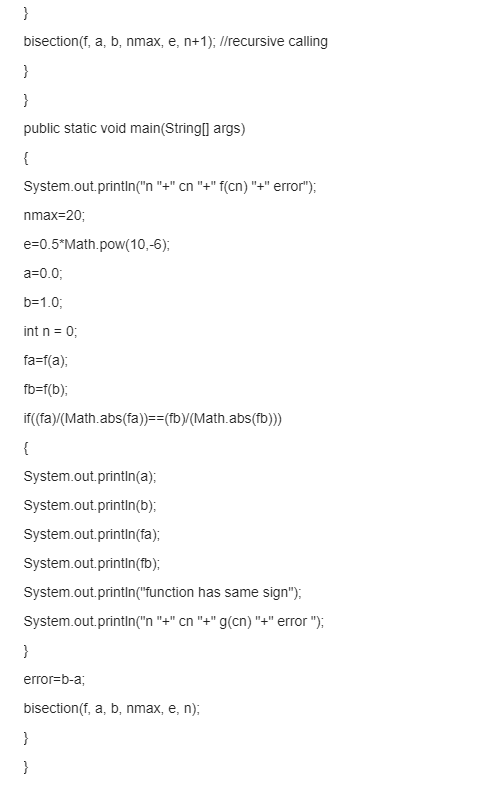 }

bisection(f, a, b, nmax, e, n+1); //recursive calling

}

}

public static void main(String[] args)

{

System.out.println("n "+" cn "+" f(cn) "+" error");

nmax=20;

e=0.5*Math.pow(10,-6);

a=0.0;

b=1.0;

int n = 0;

fa=f(a);

fb=f(b);

if((fa)/(Math.abs(fa))==(fb)/(Math.abs(fb)))

{

System.out.println(a);

System.out.println(b);

System.out.println(fa);

System.out.println(fb);

System.out.println("function has same sign");

System.out.println("n "+" cn "+" g(cn) "+" error ");

}

error=b-a;

bisection(f, a, b, nmax, e, n);

}

}